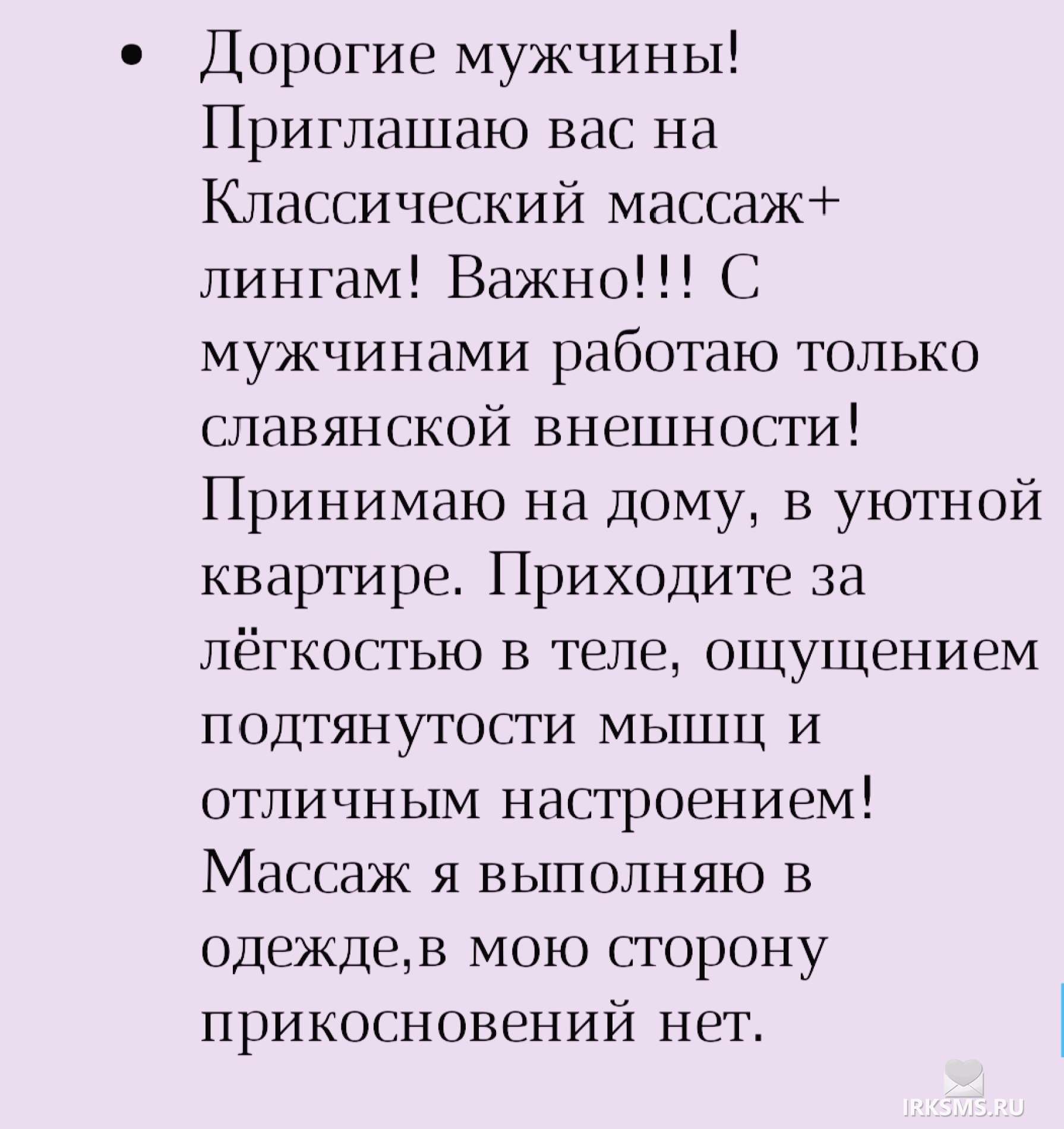 • Дорогие мужчины! Приглашаю вас на Классический массаж+ лингам! Важно!!! С мужчинами работаю только славянской внешности! Принимаю на дому, в уютной квартире. Приходите за лёгкостью в теле, ощущением подтянутости мышц и отличным настроением! Массаж я выполняю в одежде,в мою сторону прикосновений нет.

IRKSMS.RU